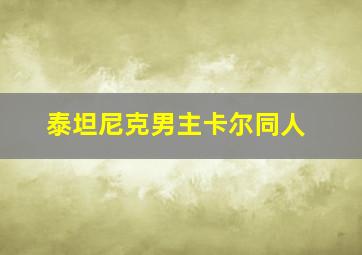 泰坦尼克男主卡尔同人